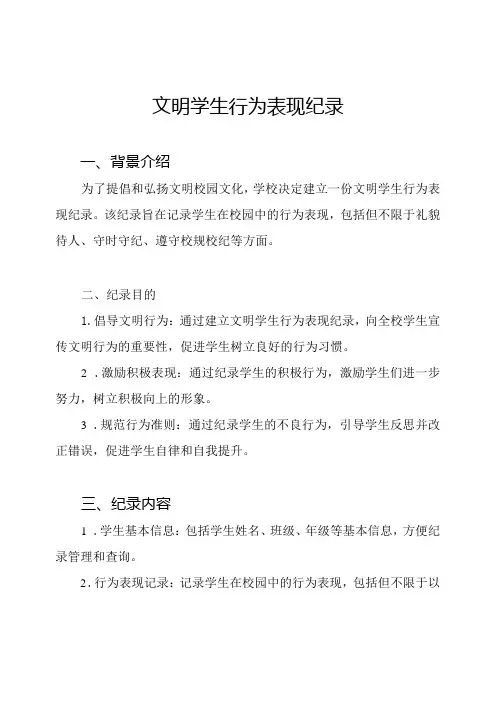 文明学生行为表现纪录

一、背景介绍

为了提倡和弘扬文明校园文化，学校决定建立一份文明学生行为表现纪录。该纪录旨在记录学生在校园中的行为表现，包括但不限于礼貌待人、守时守纪、遵守校规校纪等方面。

二、纪录目的

1. 倡导文明行为：通过建立文明学生行为表现纪录，向全校学生宣传文明行为的重要性，促进学生树立良好的行为习惯。

2 . 激励积极表现：通过纪录学生的积极行为，激励学生们进一步努力，树立积极向上的形象。

3 . 规范行为准则：通过纪录学生的不良行为，引导学生反思并改正错误，促进学生自律和自我提升。

三、纪录内容

1 . 学生基本信息：包括学生姓名、班级、年级等基本信息，方便纪录管理和查询。

2 . 行为表现记录：记录学生在校园中的行为表现，包括但不限于以